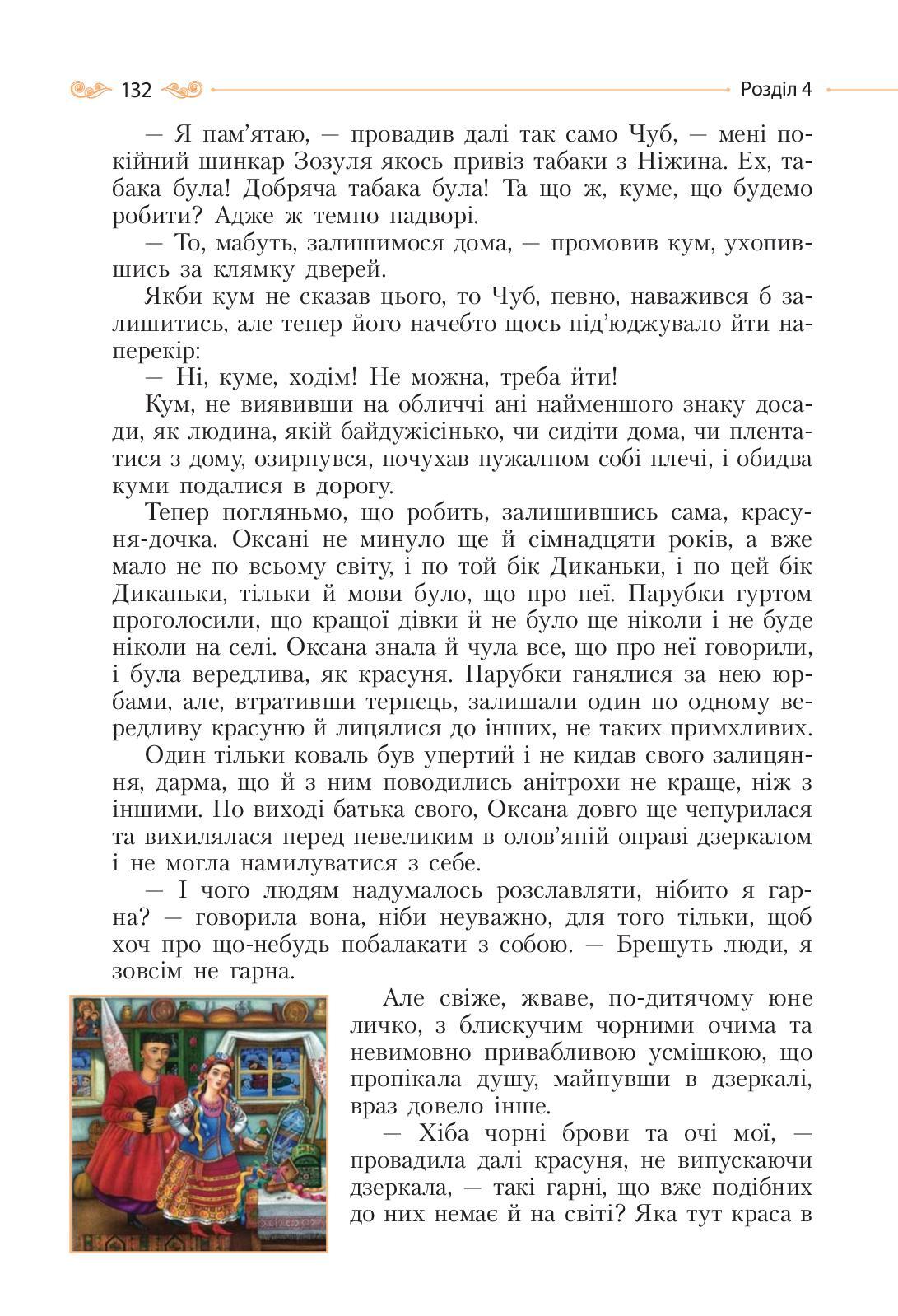 132 Розділ 4

— Я пам'ятаю, — провадив далі так само Чуб, — мені покійний шинкар Зозуля якось привіз табаки з Ніжина. Ех, табака була! Добряча табака була! Та що ж, куме, що будемо робити? Адже ж темно надворі.

— То, мабуть, залишимося дома, — промовив кум, ухопившись за клямку дверей.

Якби кум не сказав цього, то Чуб, певно, наважився б залишитись, але тепер його начебто щось під'юджувало йти наперекір:

— Ні, куме, ходім! Не можна, треба йти!

Кум, не виявивши на обличчі ані найменшого знаку досади, як людина, якій байдужісінько, чи сидіти дома, чи плентатися з дому, озирнувся, почухав пужалном собі плечі, і обидва куми подалися в дорогу.

Тепер погляньмо, що робить, залишившись сама, красуня-дочка. Оксані не минуло ще й сімнадцяти років, а вже мало не по всьому світу, і по той бік Диканьки, і по цей бік Диканьки, тільки й мови було, що про неї. Парубки гуртом проголосили, що кращої дівки й не було ще ніколи і не буде ніколи на селі. Оксана знала й чула все, що про неї говорили, і була вередлива, як красуня. Парубки ганялися за нею юрбами, але, втративши терпець, залишали один по одному вередливу красуню й лицялися до інших, не таких примхливих.

Один тільки коваль був упертий і не кидав свого залицяння, дарма, що й з ним поводились анітрохи не краще, ніж з іншими. По виході батька свого, Оксана довго ще чепурилася та вихилялася перед невеликим в олов'яній оправі дзеркалом і не могла намилуватися з себе.

— І чого людям надумалось розславляти, нібито я гарна? — говорила вона, ніби неуважно, для того тільки, щоб хоч про що-небудь побалакати з собою. — Брешуть люди, я зовсім не гарна.

Але свіже, жваве, по-дитячому юне личко, з блискучим чорними очима та невимовно привабливою усмішкою, що пропікала душу, майнувши в дзеркалі, враз довело інше.

— Хіба чорні брови та очі мої, — провадила далі красуня, не випускаючи дзеркала, — такі гарні, що вже подібних до них немає й на світі? Яка тут краса в